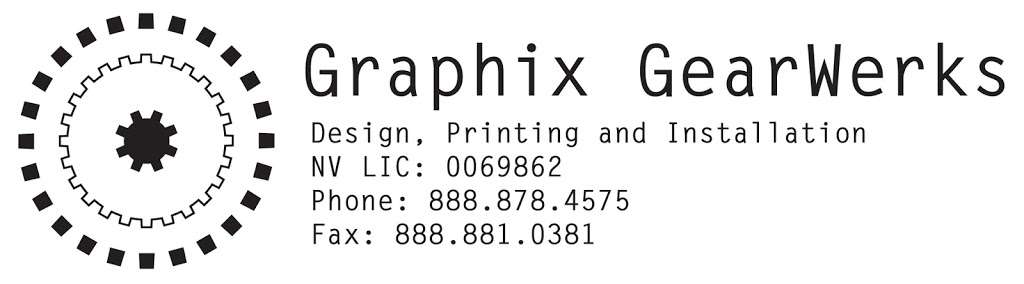 Graphix GearWerks

Design, Printing and Installation
NV LIC: 0069862
Phone: 888.878.4575
Fax: 888.881.0381